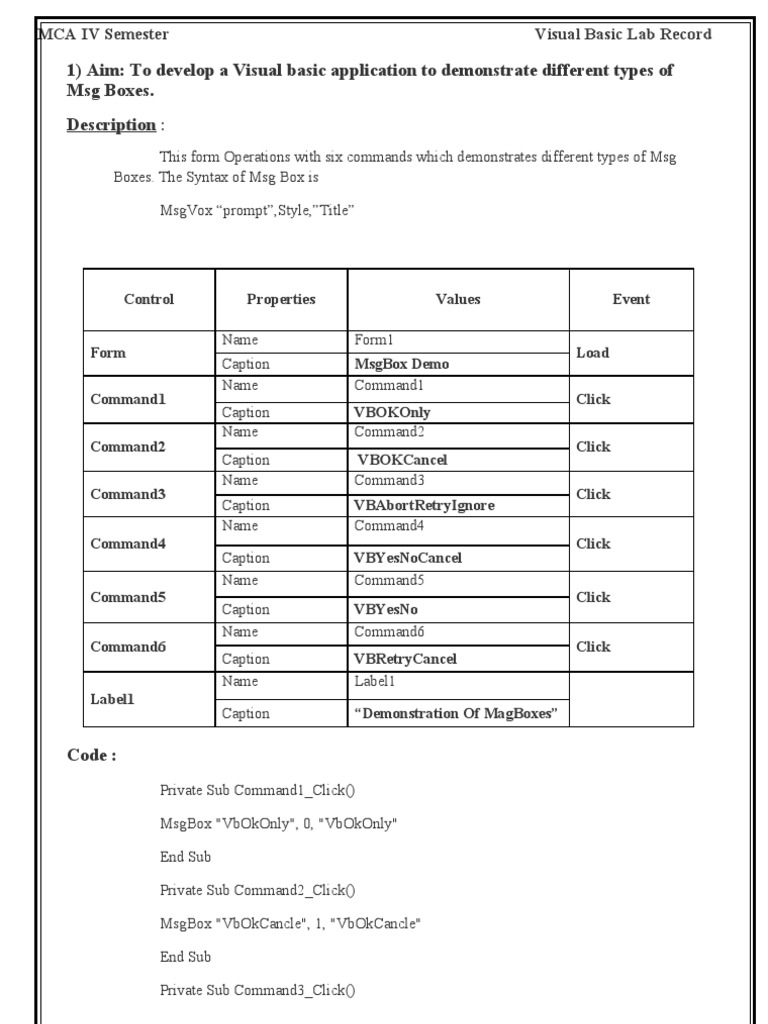 MCA IV Semester Visual Basic Lab Record

1) Aim: To develop a Visual basic application to demonstrate different types of Msg Boxes.

Description :

This form Operations with six commands which demonstrates different types of Msg Boxes. The Syntax of Msg Box is

MsgVox “prompt”,Style,”Title”

| Control | Properties | Values | Event |
|---|---|---|---|
| Form | Name | Form1 | Load |
| | Caption | MsgBox Demo | |
| Command1 | Name | Command1 | Click |
| | Caption | VBOKOnly | |
| Command2 | Name | Command2 | Click |
| | Caption | VBOKCancel | |
| Command3 | Name | Command3 | Click |
| | Caption | VBAbortRetryIgnore | |
| Command4 | Name | Command4 | Click |
| | Caption | VBYesNoCancel | |
| Command5 | Name | Command5 | Click |
| | Caption | VBYesNo | |
| Command6 | Name | Command6 | Click |
| | Caption | VBRetryCancel | |
| Label1 | Name | Label1 | |
| | Caption | “Demonstration Of MagBoxes” | |

Code :

Private Sub Command1_Click()

MsgBox "VbOkOnly", 0, "VbOkOnly"

End Sub

Private Sub Command2_Click()

MsgBox "VbOkCancle", 1, "VbOkCancle"

End Sub

Private Sub Command3_Click()